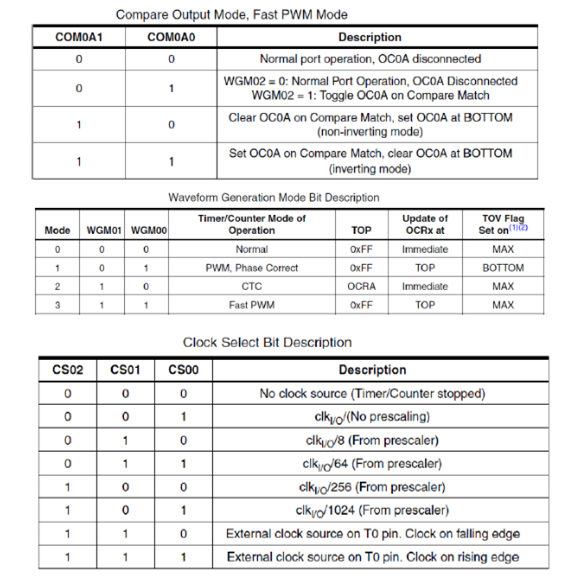 Compare Output Mode, Fast PWM Mode

| COM0A1 | COM0A0 | Description |
|---|---|---|
| 0 | 0 | Normal port operation, OC0A disconnected |
| 0 | 1 | WGM02 = 0: Normal Port Operation, OC0A Disconnected WGM02 = 1: Toggle OC0A on Compare Match |
| 1 | 0 | Clear OC0A on Compare Match, set OC0A at BOTTOM (non-inverting mode) |
| 1 | 1 | Set OC0A on Compare Match, clear OC0A at BOTTOM (inverting mode) |

Waveform Generation Mode Bit Description

| Mode | WGM01 | WGM00 | Timer/Counter Mode of Operation | TOP | Update of OCRx at | TOV Flag Set on$^{(1)(2)}$ |
|---|---|---|---|---|---|---|
| 0 | 0 | 0 | Normal | 0xFF | Immediate | MAX |
| 1 | 0 | 1 | PWM, Phase Correct | 0xFF | TOP | BOTTOM |
| 2 | 1 | 0 | CTC | OCRA | Immediate | MAX |
| 3 | 1 | 1 | Fast PWM | 0xFF | TOP | MAX |

Clock Select Bit Description

| CS02 | CS01 | CS00 | Description |
|---|---|---|---|
| 0 | 0 | 0 | No clock source (Timer/Counter stopped) |
| 0 | 0 | 1 | $clk_{I/O}$/(No prescaling) |
| 0 | 1 | 0 | $clk_{I/O}$/8 (From prescaler) |
| 0 | 1 | 1 | $clk_{I/O}$/64 (From prescaler) |
| 1 | 0 | 0 | $clk_{I/O}$/256 (From prescaler) |
| 1 | 0 | 1 | $clk_{I/O}$/1024 (From prescaler) |
| 1 | 1 | 0 | External clock source on T0 pin. Clock on falling edge |
| 1 | 1 | 1 | External clock source on T0 pin. Clock on rising edge |